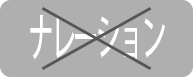 ナレーション